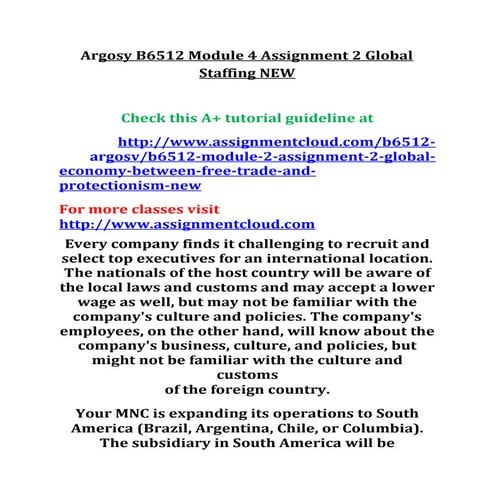 Argosy B6512 Module 4 Assignment 2 Global Staffing NEW

Check this A+ tutorial guideline at

http://www.assignmentcloud.com/b6512-argosy/b6512-module-2-assignment-2-global-economy-between-free-trade-and-protectionism-new

For more classes visit
http://www.assignmentcloud.com

Every company finds it challenging to recruit and select top executives for an international location. The nationals of the host country will be aware of the local laws and customs and may accept a lower wage as well, but may not be familiar with the company's culture and policies. The company's employees, on the other hand, will know about the company's business, culture, and policies, but might not be familiar with the culture and customs
of the foreign country.

Your MNC is expanding its operations to South America (Brazil, Argentina, Chile, or Columbia). The subsidiary in South America will be